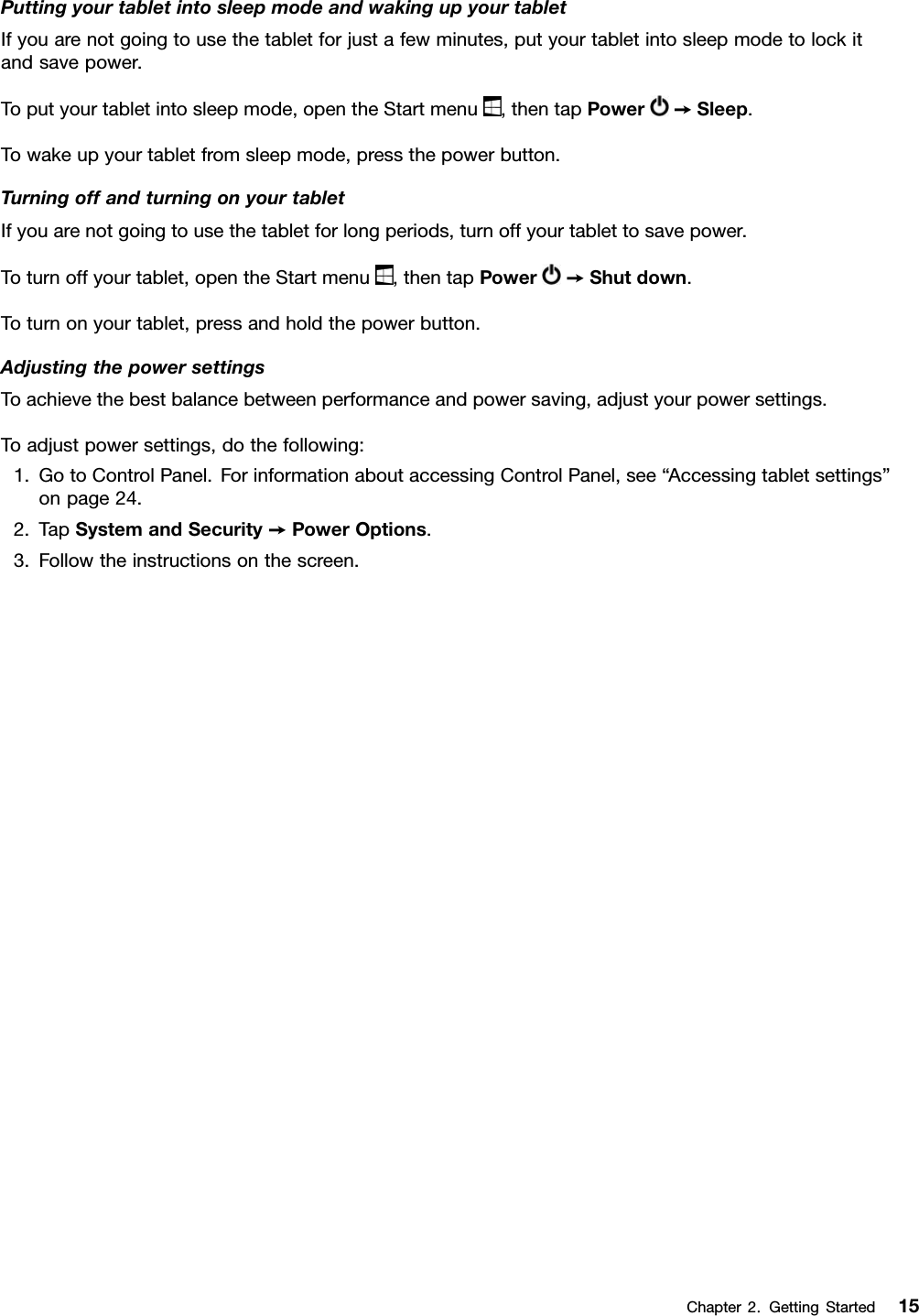 Putting your tablet into sleep mode and waking up your tablet

If you are not going to use the tablet for just a few minutes, put your tablet into sleep mode to lock it and save power.

To put your tablet into sleep mode, open the Start menu , then tap Power  → Sleep.

To wake up your tablet from sleep mode, press the power button.

Turning off and turning on your tablet

If you are not going to use the tablet for long periods, turn off your tablet to save power.

To turn off your tablet, open the Start menu , then tap Power  → Shut down.

To turn on your tablet, press and hold the power button.

Adjusting the power settings

To achieve the best balance between performance and power saving, adjust your power settings.

To adjust power settings, do the following:

1. Go to Control Panel. For information about accessing Control Panel, see “Accessing tablet settings” on page 24.
2. Tap System and Security → Power Options.
3. Follow the instructions on the screen.

Chapter 2. Getting Started 15